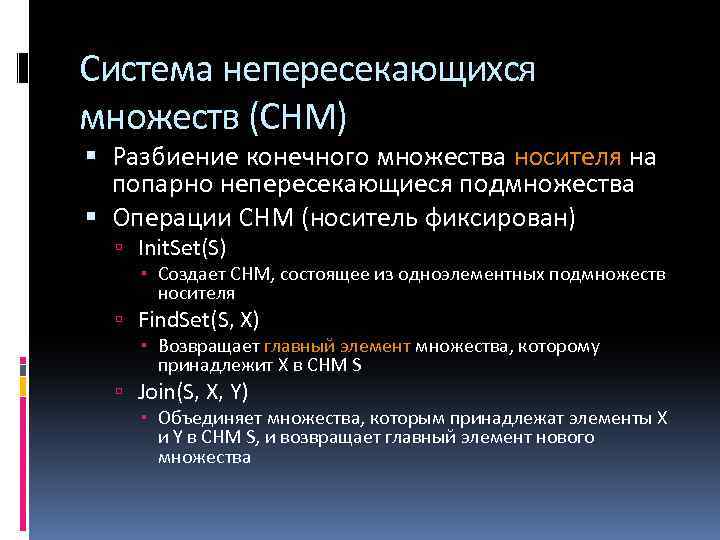 Система непересекающихся множеств (СНМ)

▪ Разбиение конечного множества носителя на попарно непересекающиеся подмножества
▪ Операции СНМ (носитель фиксирован)
▫ InitSet(S)
▪ Создает СНМ, состоящее из одноэлементных подмножеств носителя
▫ FindSet(S, X)
▪ Возвращает главный элемент множества, которому принадлежит X в СНМ S
▫ Join(S, X, Y)
▪ Объединяет множества, которым принадлежат элементы X и Y в СНМ S, и возвращает главный элемент нового множества